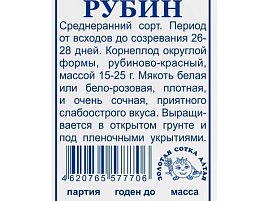 РУБИН

Среднеранний сорт. Период от всходов до созревания 26-28 дней. Корнеплод округлой формы, рубиново-красный, массой 15-25 г. Мякоть белая или бело-розовая, плотная, и очень сочная, приятного слабоострого вкуса. Выращивается в открытом грунте и под пленочными укрытиями.

4 620765 577706

ЗОЛОТАЯ СОТКА АЛТАЯ

партия годен до масса